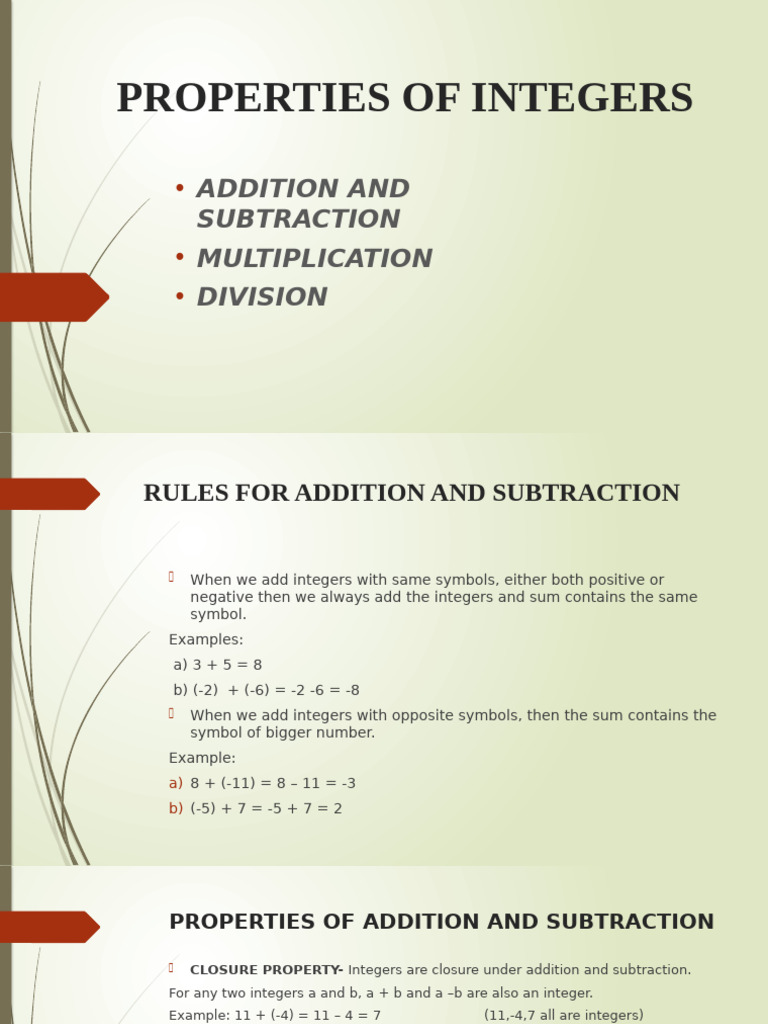 PROPERTIES OF INTEGERS

• ADDITION AND SUBTRACTION
• MULTIPLICATION
• DIVISION

RULES FOR ADDITION AND SUBTRACTION

When we add integers with same symbols, either both positive or negative then we always add the integers and sum contains the same symbol.

Examples:

a) 3 + 5 = 8

b) (-2) + (-6) = -2 -6 = -8

When we add integers with opposite symbols, then the sum contains the symbol of bigger number.

Example:

a) 8 + (-11) = 8 – 11 = -3

b) (-5) + 7 = -5 + 7 = 2

PROPERTIES OF ADDITION AND SUBTRACTION

CLOSURE PROPERTY- Integers are closure under addition and subtraction.

For any two integers a and b, a + b and a –b are also an integer.

Example: 11 + (-4) = 11 – 4 = 7 (11,-4,7 all are integers)